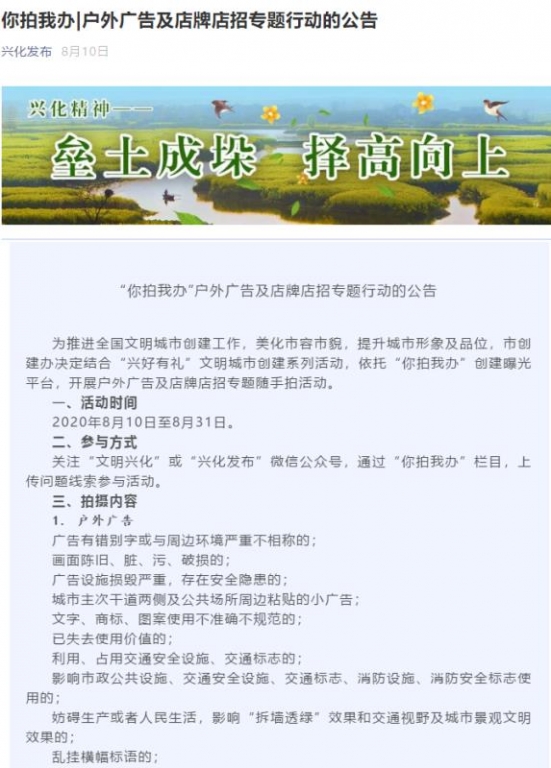 你拍我办|户外广告及店牌店招专题行动的公告

兴化发布 8月10日

兴化精神——

垒土成垛 择高向上

“你拍我办”户外广告及店牌店招专题行动的公告

为推进全国文明城市创建工作，美化市容市貌，提升城市形象及品位，市创建办决定结合“兴好有礼”文明城市创建系列活动，依托“你拍我办”创建曝光平台，开展户外广告及店牌店招专题随手拍活动。

一、活动时间

2020年8月10日至8月31日。

二、参与方式

关注“文明兴化”或“兴化发布”微信公众号，通过“你拍我办”栏目，上传问题线索参与活动。

三、拍摄内容

1. 户外广告

广告有错别字或与周边环境严重不相称的；

画面陈旧、脏、污、破损的；

广告设施损毁严重，存在安全隐患的；

城市主次干道两侧及公共场所周边粘贴的小广告；

文字、商标、图案使用不准确不规范的；

已失去使用价值的；

利用、占用交通安全设施、交通标志的；

影响市政公共设施、交通安全设施、交通标志、消防设施、消防安全标志使用的；

妨碍生产或者人民生活，影响“拆墙透绿”效果和交通视野及城市景观文明效果的；

乱挂横幅标语的；